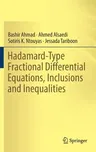 Bashir Ahmad · Ahmed Alsaedi
Sotiris K. Ntouyas · Jessada Tariboon

Hadamard-Type Fractional Differential Equations, Inclusions and Inequalities

Springer